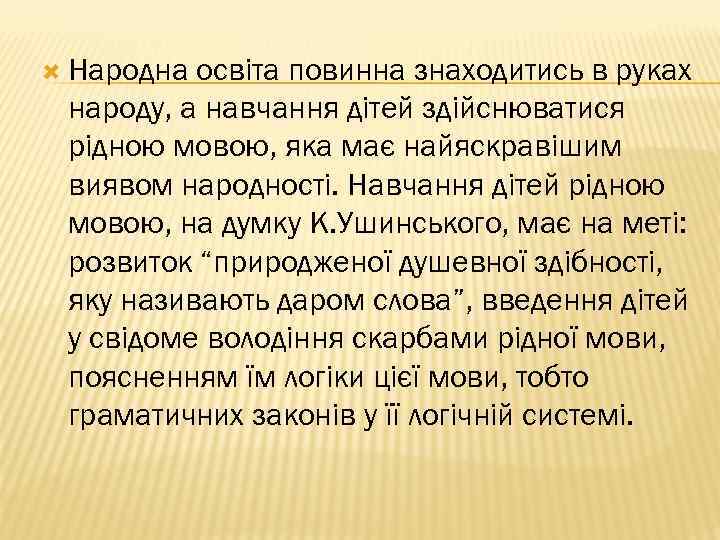 Народна освіта повинна знаходитись в руках народу, а навчання дітей здійснюватися рідною мовою, яка має найяскравішим виявом народності. Навчання дітей рідною мовою, на думку К.Ушинського, має на меті: розвиток “природженої душевної здібності, яку називають даром слова”, введення дітей у свідоме володіння скарбами рідної мови, поясненням їм логіки цієї мови, тобто граматичних законів у її логічній системі.